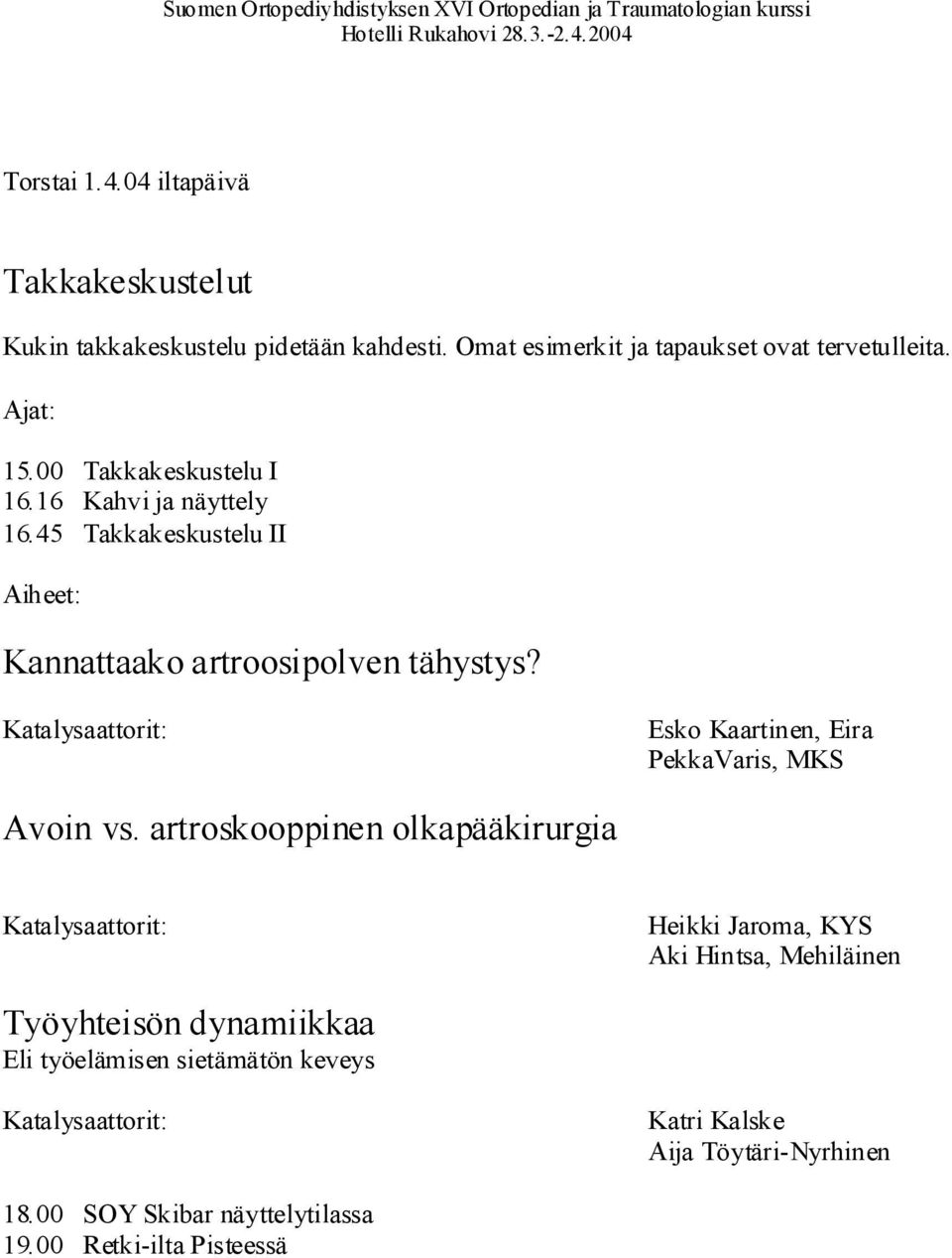 Suomen Ortopediyhdistyksen XVI Ortopedian ja Traumatologian kurssi
Hotelli Rukahovi 28.3.-2.4.2004

Torstai 1.4.04 iltapäivä

Takkakeskustelut

Kukin takkakeskustelu pidetään kahdesti. Omat esimerkit ja tapaukset ovat tervetulleita.

Ajat:

15.00 Takkakeskustelu I
16.16 Kahvi ja näyttely
16.45 Takkakeskustelu II

Aiheet:

Kannattaako artroosipolven tähystys?

Katalysaattorit:

Esko Kaartinen, Eira PekkaVaris, MKS

Avoin vs. artroskooppinen olkapääkirurgia

Katalysaattorit:

Heikki Jaroma, KYS
Aki Hintsa, Mehiläinen

Työyhteisön dynamiikkaa
Eli työelämisen sietämätön keveys

Katalysaattorit:

Katri Kalske
Aija Töytäri-Nyrhinen

18.00 SOY Skibar näyttelytilassa
19.00 Retki-ilta Pisteessä